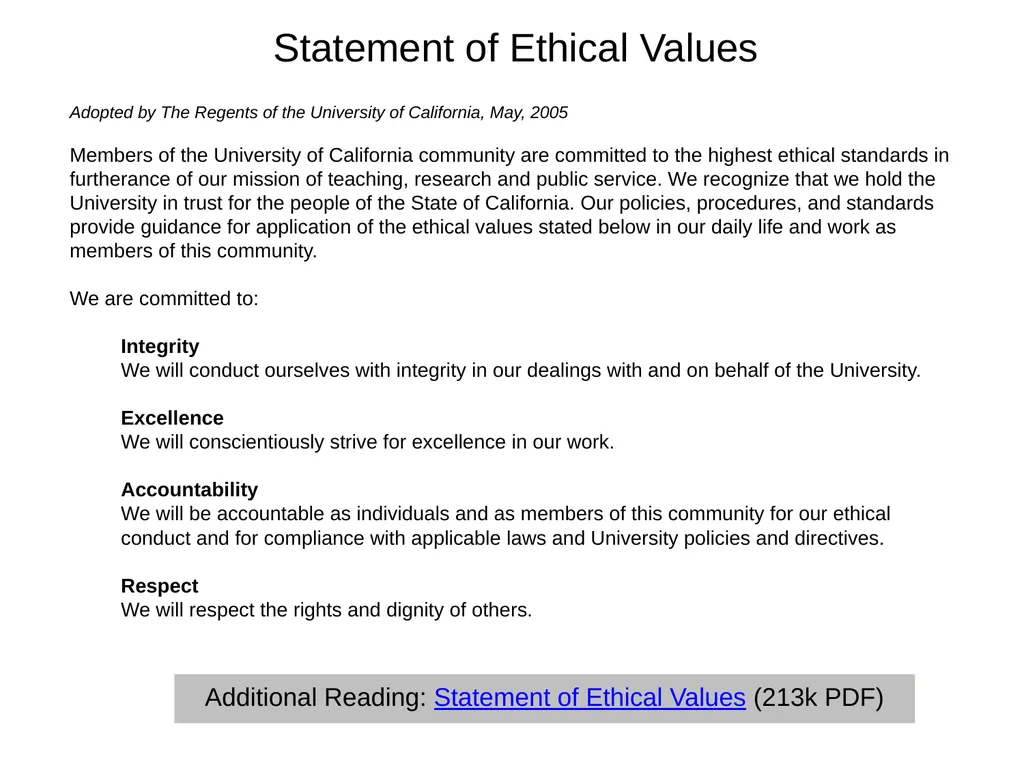 Statement of Ethical Values

Adopted by The Regents of the University of California, May, 2005

Members of the University of California community are committed to the highest ethical standards in furtherance of our mission of teaching, research and public service. We recognize that we hold the University in trust for the people of the State of California. Our policies, procedures, and standards provide guidance for application of the ethical values stated below in our daily life and work as members of this community.

We are committed to:

Integrity
We will conduct ourselves with integrity in our dealings with and on behalf of the University.

Excellence
We will conscientiously strive for excellence in our work.

Accountability
We will be accountable as individuals and as members of this community for our ethical conduct and for compliance with applicable laws and University policies and directives.

Respect
We will respect the rights and dignity of others.

Additional Reading: Statement of Ethical Values (213k PDF)